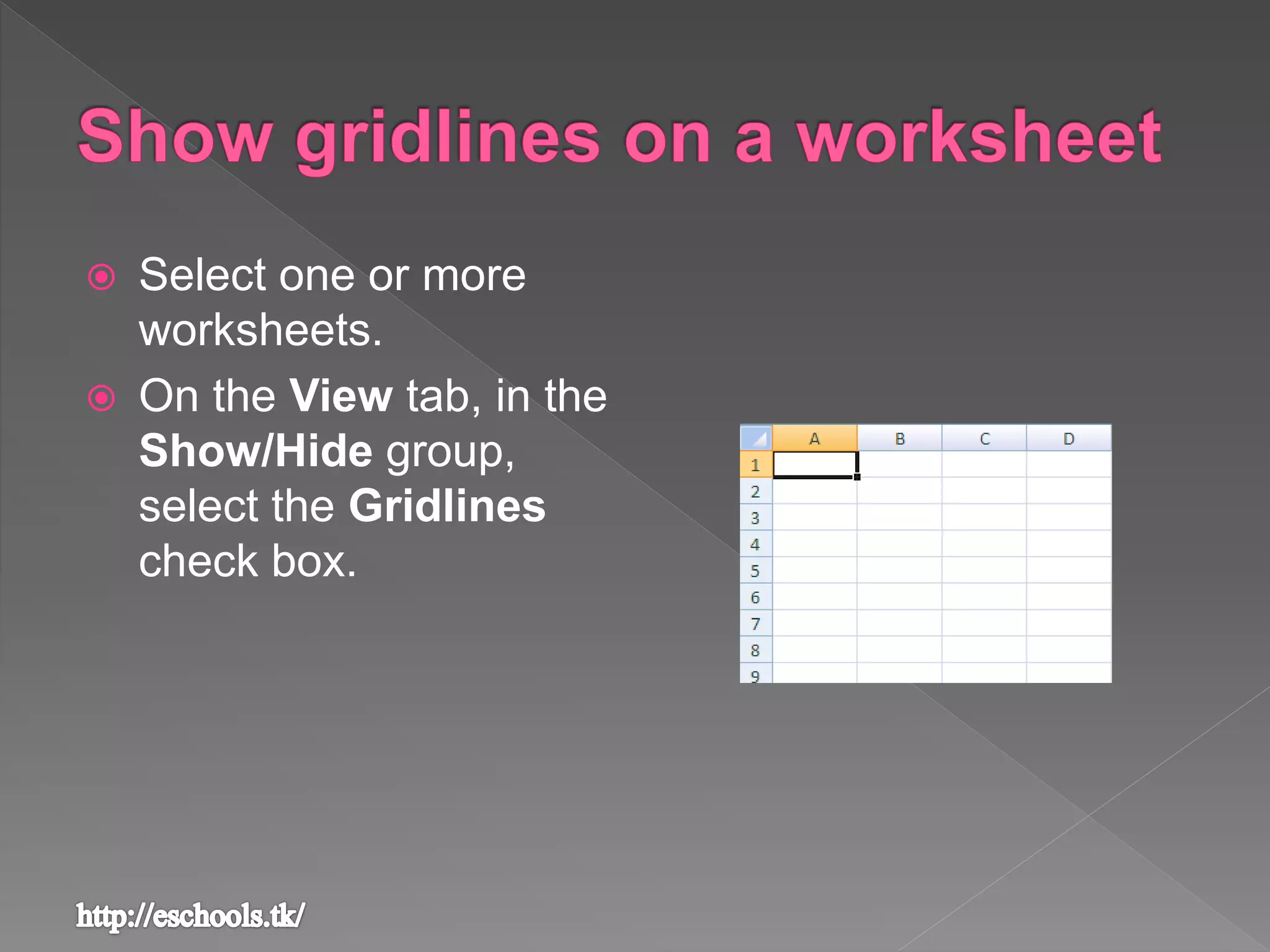 Show gridlines on a worksheet

Select one or more worksheets.

On the View tab, in the Show/Hide group, select the Gridlines check box.

|   | A | B | C | D |
|---|---|---|---|---|
| 1 |   |   |   |   |
| 2 |   |   |   |   |
| 3 |   |   |   |   |
| 4 |   |   |   |   |
| 5 |   |   |   |   |
| 6 |   |   |   |   |
| 7 |   |   |   |   |
| 8 |   |   |   |   |
| 9 |   |   |   |   |

http://eschools.tk/